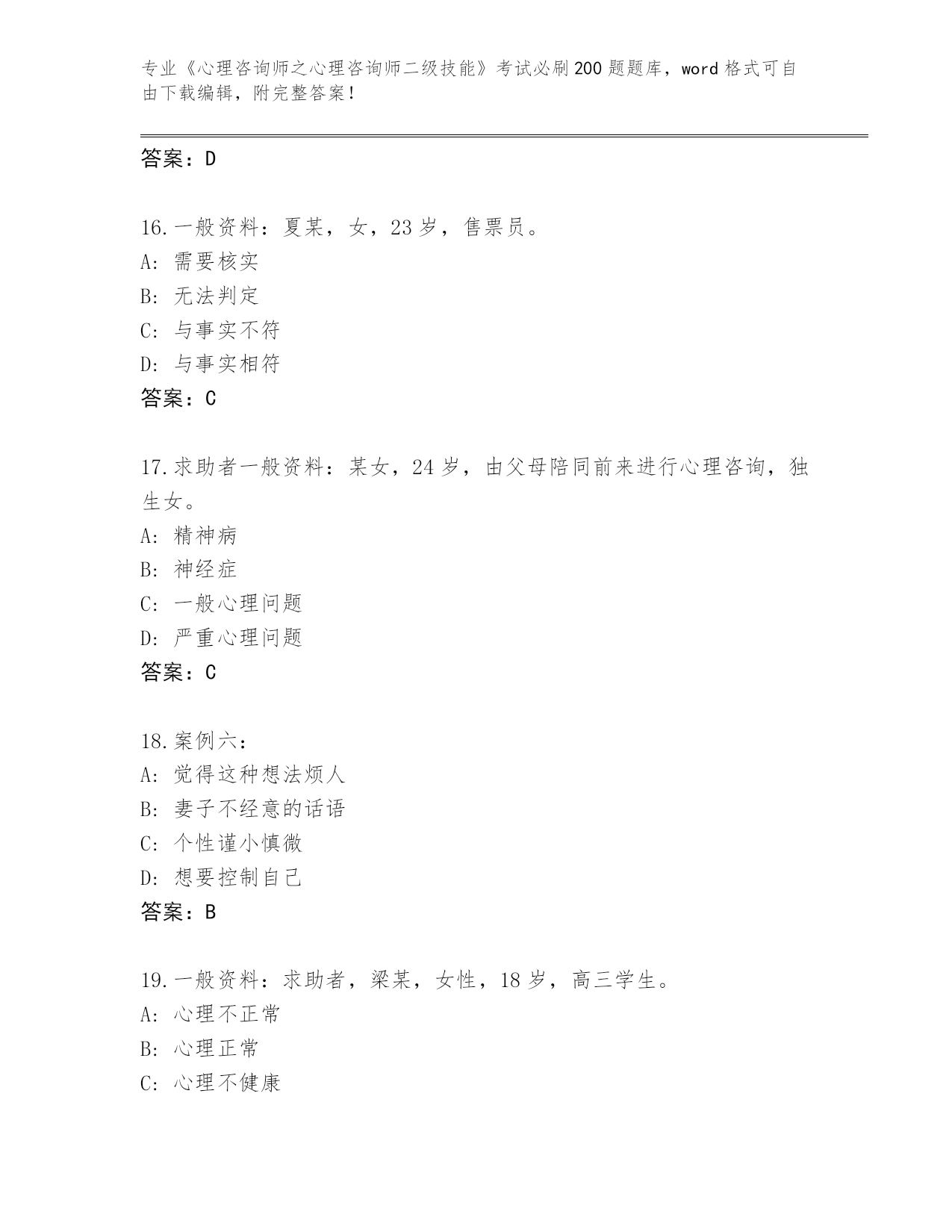 专业《心理咨询师之心理咨询师二级技能》考试必刷200题题库，word格式可自由下载编辑，附完整答案！

答案：D

16.一般资料：夏某，女，23岁，售票员。
A：需要核实
B：无法判定
C：与事实不符
D：与事实相符
答案：C

17.求助者一般资料：某女，24岁，由父母陪同前来进行心理咨询，独生女。
A：精神病
B：神经症
C：一般心理问题
D：严重心理问题
答案：C

18.案例六：
A：觉得这种想法烦人
B：妻子不经意的话语
C：个性谨小慎微
D：想要控制自己
答案：B

19.一般资料：求助者，梁某，女性，18岁，高三学生。
A：心理不正常
B：心理正常
C：心理不健康